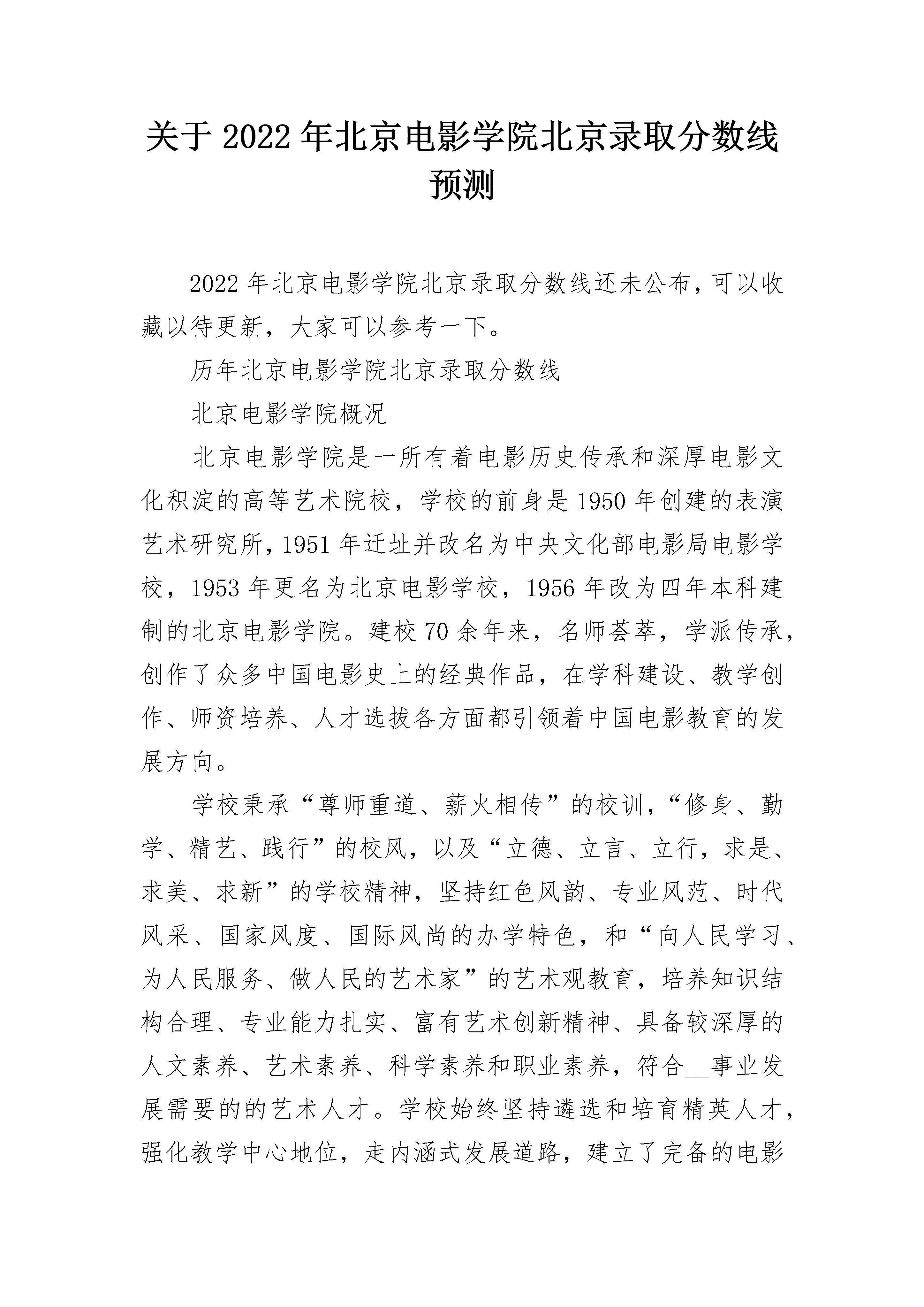 关于2022年北京电影学院北京录取分数线预测

2022年北京电影学院北京录取分数线还未公布，可以收藏以待更新，大家可以参考一下。

历年北京电影学院北京录取分数线

北京电影学院概况

北京电影学院是一所有着电影历史传承和深厚电影文化积淀的高等艺术院校，学校的前身是1950年创建的表演艺术研究所，1951年迁址并改名为中央文化部电影局电影学校，1953年更名为北京电影学校，1956年改为四年本科建制的北京电影学院。建校70余年来，名师荟萃，学派传承，创作了众多中国电影史上的经典作品，在学科建设、教学创作、师资培养、人才选拔各方面都引领着中国电影教育的发展方向。

学校秉承“尊师重道、薪火相传”的校训，“修身、勤学、精艺、践行”的校风，以及“立德、立言、立行，求是、求美、求新”的学校精神，坚持红色风韵、专业风范、时代风采、国家风度、国际风尚的办学特色，和“向人民学习、为人民服务、做人民的艺术家”的艺术观教育，培养知识结构合理、专业能力扎实、富有艺术创新精神、具备较深厚的人文素养、艺术素养、科学素养和职业素养，符合__事业发展需要的的艺术人才。学校始终坚持遴选和培育精英人才，强化教学中心地位，走内涵式发展道路，建立了完备的电影